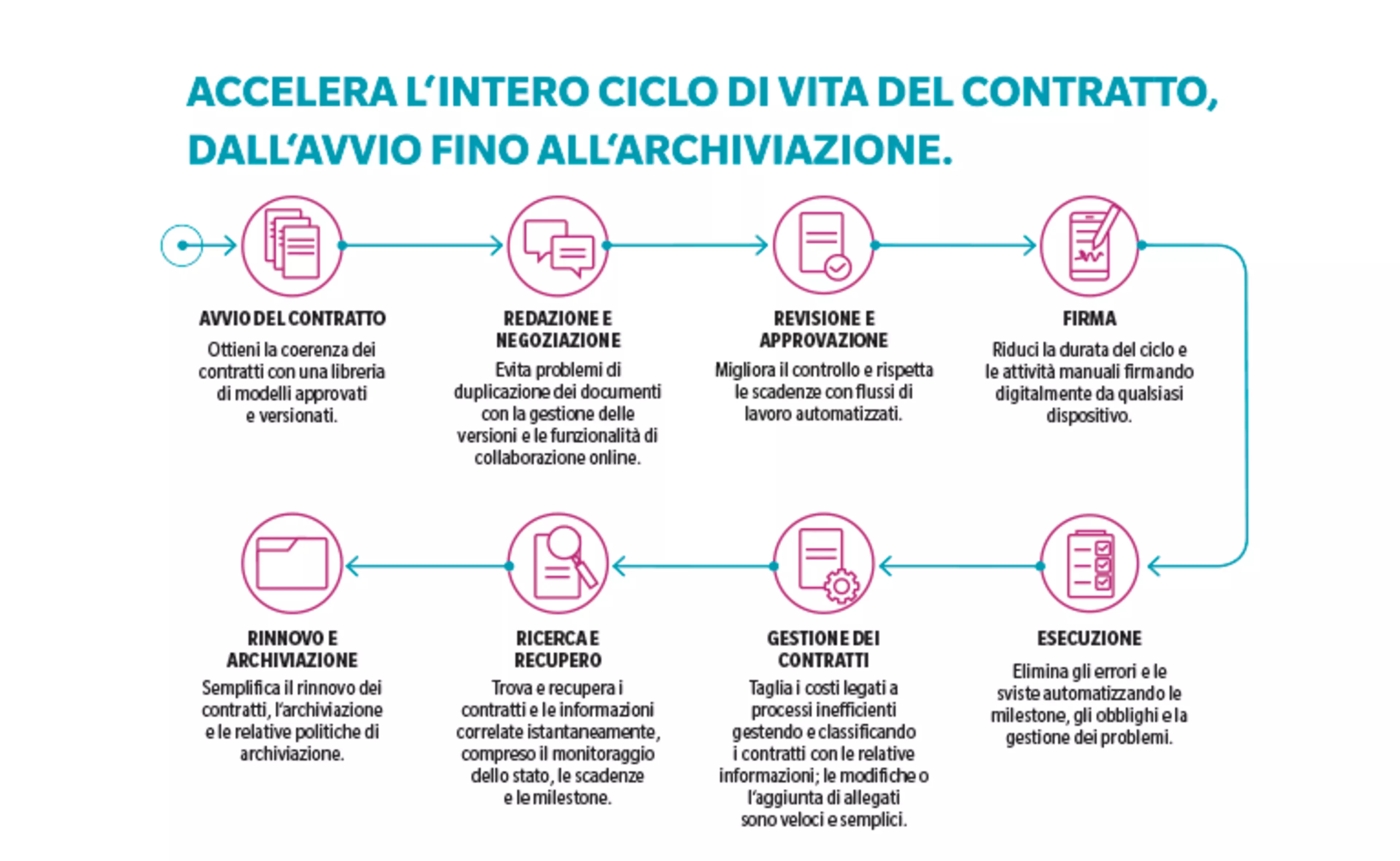 ACCELERA L'INTERO CICLO DI VITA DEL CONTRATTO, DALL'AVVIO FINO ALL'ARCHIVIAZIONE.

AVVIO DEL CONTRATTO
Ottieni la coerenza dei contratti con una libreria di modelli approvati e versionati.

REDAZIONE E NEGOZIAZIONE
Evita problemi di duplicazione dei documenti con la gestione delle versioni e le funzionalità di collaborazione online.

REVISIONE E APPROVAZIONE
Migliora il controllo e rispetta le scadenze con flussi di lavoro automatizzati.

FIRMA
Riduci la durata del ciclo e le attività manuali firmando digitalmente da qualsiasi dispositivo.

ESECUZIONE
Elimina gli errori e le sviste automatizzando le milestone, gli obblighi e la gestione dei problemi.

GESTIONE DEI CONTRATTI
Taglia i costi legati a processi inefficienti gestendo e classificando i contratti con le relative informazioni; le modifiche o l'aggiunta di allegati sono veloci e semplici.

RICERCA E RECUPERO
Trova e recupera i contratti e le informazioni correlate istantaneamente, compreso il monitoraggio dello stato, le scadenze e le milestone.

RINNOVO E ARCHIVIAZIONE
Semplifica il rinnovo dei contratti, l'archiviazione e le relative politiche di archiviazione.